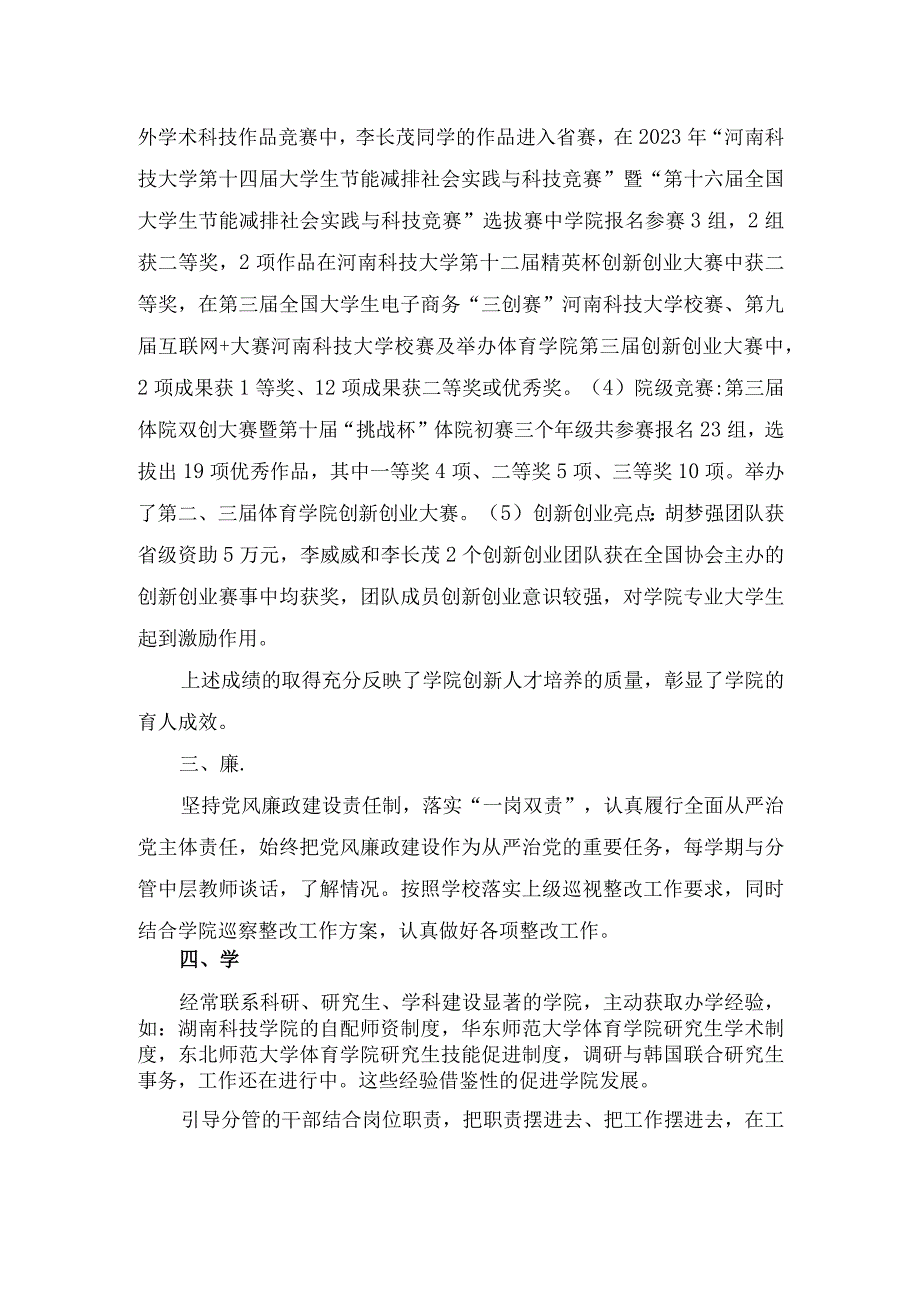 外学术科技作品竞赛中，李长茂同学的作品进入省赛，在2023年“河南科技大学第十四届大学生节能减排社会实践与科技竞赛”暨“第十六届全国大学生节能减排社会实践与科技竞赛”选拔赛中学院报名参赛3组，2组获二等奖，2项作品在河南科技大学第十二届精英杯创新创业大赛中获二等奖，在第三届全国大学生电子商务“三创赛”河南科技大学校赛、第九届互联网+大赛河南科技大学校赛及举办体育学院第三届创新创业大赛中，2项成果获1等奖、12项成果获二等奖或优秀奖。（4）院级竞赛:第三届体院双创大赛暨第十届“挑战杯”体院初赛三个年级共参赛报名23组，选拔出19项优秀作品，其中一等奖4项、二等奖5项、三等奖10项。举办了第二、三届体育学院创新创业大赛。（5）创新创业亮点:胡梦强团队获省级资助5万元，李威威和李长茂2个创新创业团队获在全国协会主办的创新创业赛事中均获奖，团队成员创新创业意识较强，对学院专业大学生起到激励作用。

上述成绩的取得充分反映了学院创新人才培养的质量，彰显了学院的育人成效。

三、廉.

坚持党风廉政建设责任制，落实“一岗双责”，认真履行全面从严治党主体责任，始终把党风廉政建设作为从严治党的重要任务，每学期与分管中层教师谈话，了解情况。按照学校落实上级巡视整改工作要求，同时结合学院巡察整改工作方案，认真做好各项整改工作。

四、学

经常联系科研、研究生、学科建设显著的学院，主动获取办学经验，如：湖南科技学院的自配师资制度，华东师范大学体育学院研究生学术制度，东北师范大学体育学院研究生技能促进制度，调研与韩国联合研究生事务，工作还在进行中。这些经验借鉴性的促进学院发展。

引导分管的干部结合岗位职责，把职责摆进去、把工作摆进去，在工